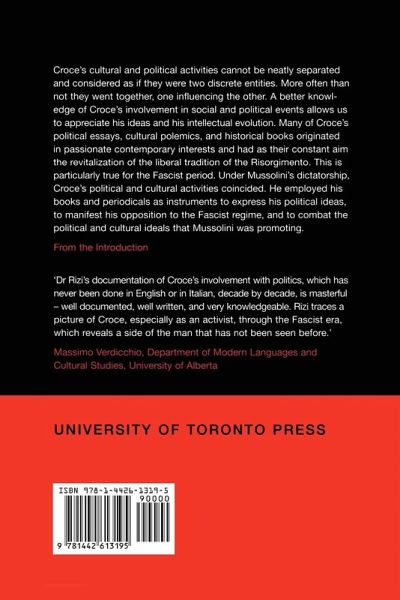 Croce's cultural and political activities cannot be neatly separated and considered as if they were two discrete entities. More often than not they went together, one influencing the other. A better knowledge of Croce's involvement in social and political events allows us to appreciate his ideas and his intellectual evolution. Many of Croce's political essays, cultural polemics, and historical books originated in passionate contemporary interests and had as their constant aim the revitalization of the liberal tradition of the Risorgimento. This is particularly true for the Fascist period. Under Mussolini's dictatorship, Croce's political and cultural activities coincided. He employed his books and periodicals as instruments to express his political ideas, to manifest his opposition to the Fascist regime, and to combat the political and cultural ideals that Mussolini was promoting.

From the Introduction

'Dr Rizi's documentation of Croce's involvement with politics, which has never been done in English or in Italian, decade by decade, is masterful – well documented, well written, and very knowledgeable. Rizi traces a picture of Croce, especially as an activist, through the Fascist era, which reveals a side of the man that has not been seen before.'

Massimo Verdicchio, Department of Modern Languages and Cultural Studies, University of Alberta

UNIVERSITY OF TORONTO PRESS

ISBN 978-1-4426-1319-5

90000

9 781442 613195